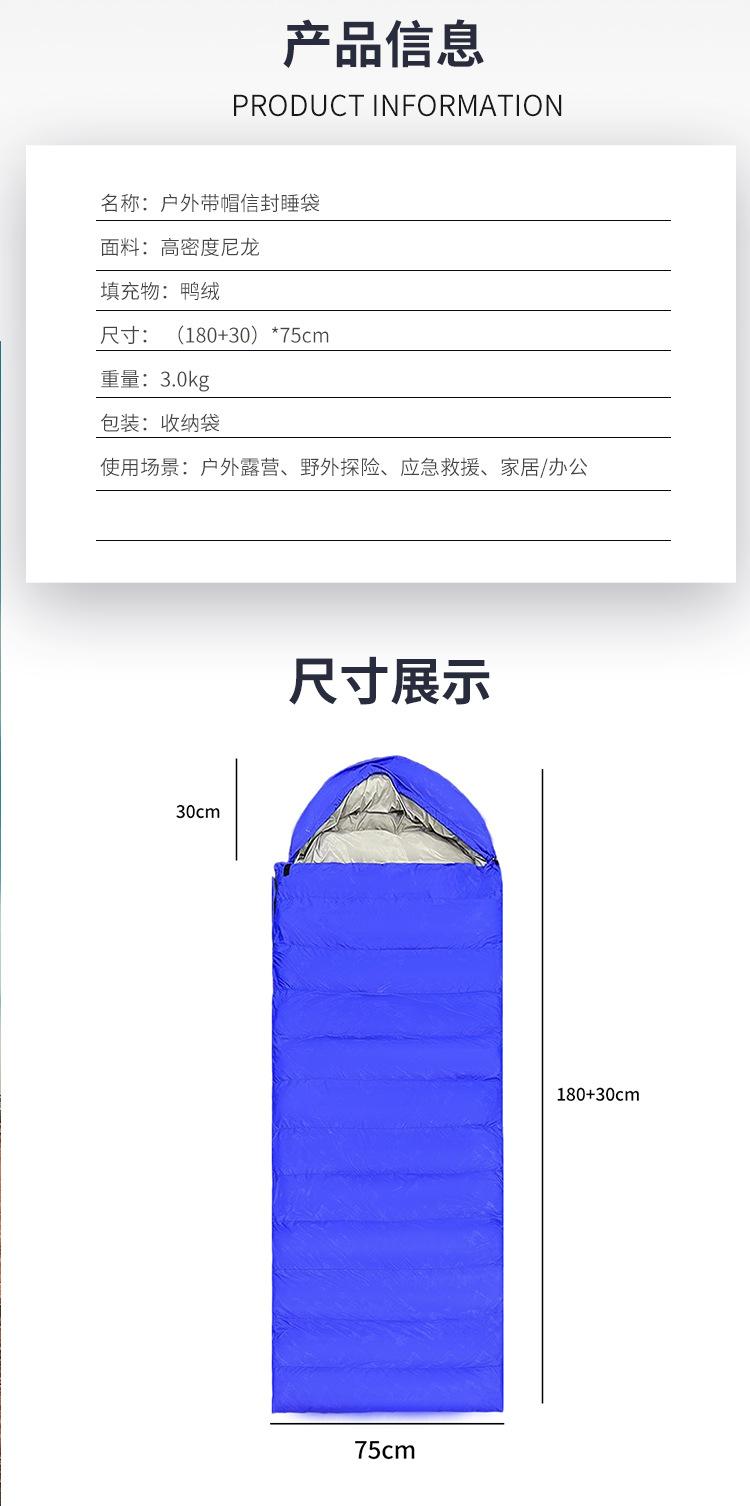 产品信息

PRODUCT INFORMATION

名称：户外带帽信封睡袋

面料：高密度尼龙

填充物：鸭绒

尺寸：（180+30）*75cm

重量：3.0kg

包装：收纳袋

使用场景：户外露营、野外探险、应急救援、家居/办公

尺寸展示

30cm

180+30cm

75cm